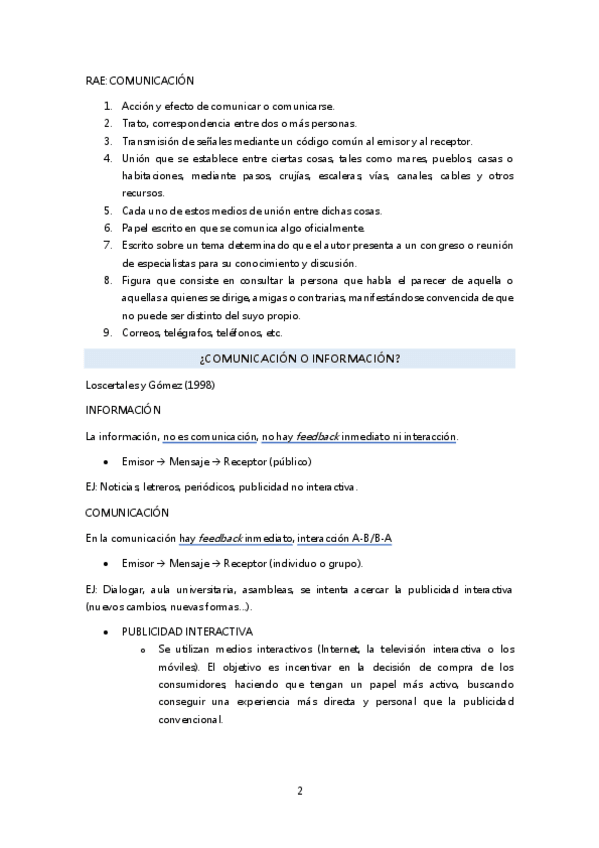 RAE: COMUNICACIÓN

1. Acción y efecto de comunicar o comunicarse.
2. Trato, correspondencia entre dos o más personas.
3. Transmisión de señales mediante un código común al emisor y al receptor.
4. Unión que se establece entre ciertas cosas, tales como mares, pueblos, casas o habitaciones, mediante pasos, crujías, escaleras, vías, canales, cables y otros recursos.
5. Cada uno de estos medios de unión entre dichas cosas.
6. Papel escrito en que se comunica algo oficialmente.
7. Escrito sobre un tema determinado que el autor presenta a un congreso o reunión de especialistas para su conocimiento y discusión.
8. Figura que consiste en consultar la persona que habla el parecer de aquella o aquellas a quienes se dirige, amigas o contrarias, manifestándose convencida de que no puede ser distinto del suyo propio.
9. Correos, telégrafos, teléfonos, etc.

¿COMUNICACIÓN O INFORMACIÓN?

Loscertales y Gómez (1998)

INFORMACIÓN

La información, no es comunicación, no hay feedback inmediato ni interacción.

• Emisor → Mensaje → Receptor (público)

EJ: Noticias, letreros, periódicos, publicidad no interactiva.

COMUNICACIÓN

En la comunicación hay feedback inmediato, interacción A-B/B-A

• Emisor → Mensaje → Receptor (individuo o grupo).

EJ: Dialogar, aula universitaria, asambleas, se intenta acercar la publicidad interactiva (nuevos cambios, nuevas formas…).

• PUBLICIDAD INTERACTIVA
  o Se utilizan medios interactivos (Internet, la televisión interactiva o los móviles). El objetivo es incentivar en la decisión de compra de los consumidores, haciendo que tengan un papel más activo, buscando conseguir una experiencia más directa y personal que la publicidad convencional.

2